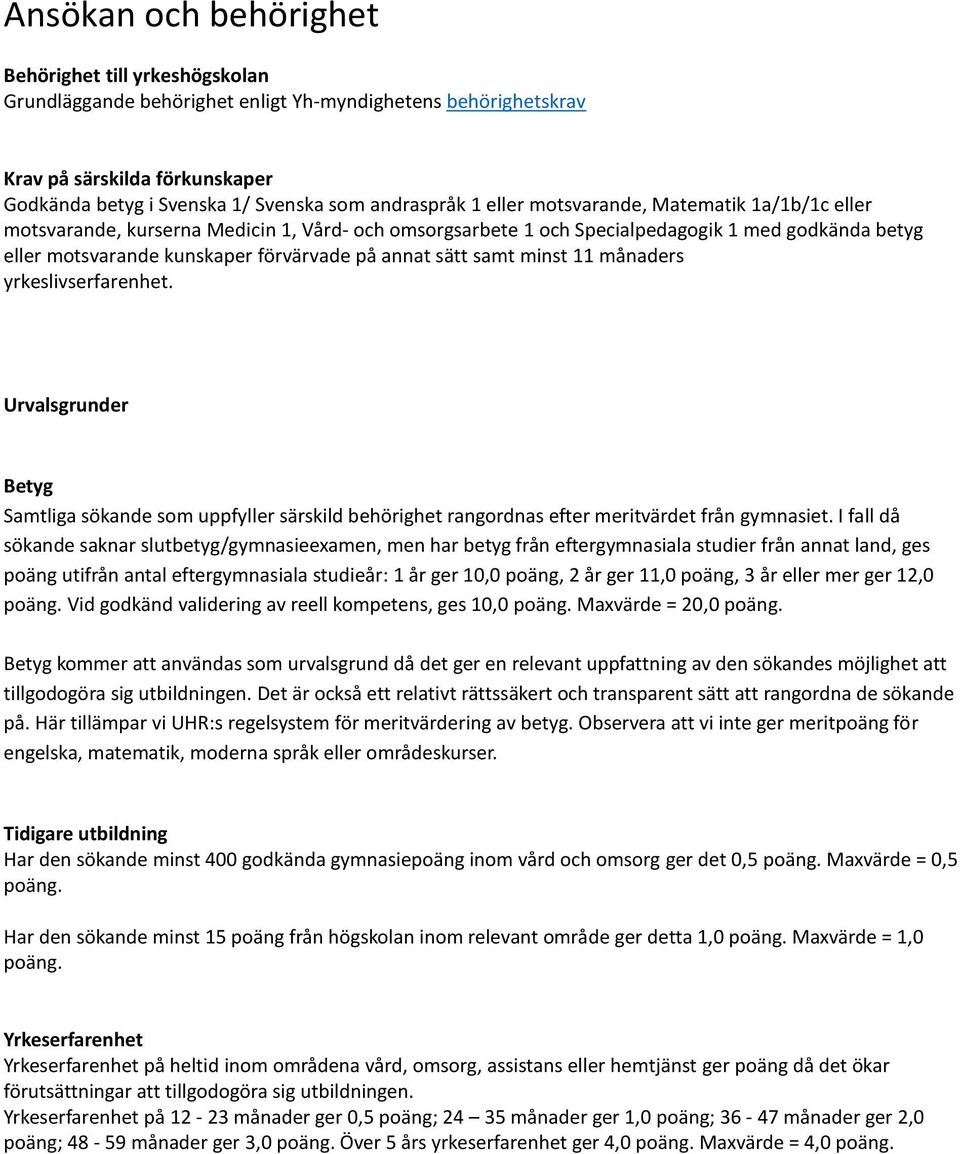 Ansökan och behörighet

Behörighet till yrkeshögskolan
Grundläggande behörighet enligt Yh-myndighetens behörighetskrav

Krav på särskilda förkunskaper
Godkända betyg i Svenska 1/ Svenska som andraspråk 1 eller motsvarande, Matematik 1a/1b/1c eller motsvarande, kurserna Medicin 1, Vård- och omsorgsarbete 1 och Specialpedagogik 1 med godkända betyg eller motsvarande kunskaper förvärvade på annat sätt samt minst 11 månaders yrkeslivserfarenhet.

Urvalsgrunder

Betyg
Samtliga sökande som uppfyller särskild behörighet rangordnas efter meritvärdet från gymnasiet. I fall då sökande saknar slutbetyg/gymnasieexamen, men har betyg från eftergymnasiala studier från annat land, ges poäng utifrån antal eftergymnasiala studieår: 1 år ger 10,0 poäng, 2 år ger 11,0 poäng, 3 år eller mer ger 12,0 poäng. Vid godkänd validering av reell kompetens, ges 10,0 poäng. Maxvärde = 20,0 poäng.

Betyg kommer att användas som urvalsgrund då det ger en relevant uppfattning av den sökandes möjlighet att tillgodogöra sig utbildningen. Det är också ett relativt rättssäkert och transparent sätt att rangordna de sökande på. Här tillämpar vi UHR:s regelsystem för meritvärdering av betyg. Observera att vi inte ger meritpoäng för engelska, matematik, moderna språk eller områdeskurser.

Tidigare utbildning
Har den sökande minst 400 godkända gymnasiepoäng inom vård och omsorg ger det 0,5 poäng. Maxvärde = 0,5 poäng.

Har den sökande minst 15 poäng från högskolan inom relevant område ger detta 1,0 poäng. Maxvärde = 1,0 poäng.

Yrkeserfarenhet
Yrkeserfarenhet på heltid inom områdena vård, omsorg, assistans eller hemtjänst ger poäng då det ökar förutsättningar att tillgodogöra sig utbildningen.
Yrkeserfarenhet på 12 - 23 månader ger 0,5 poäng; 24 – 35 månader ger 1,0 poäng; 36 - 47 månader ger 2,0 poäng; 48 - 59 månader ger 3,0 poäng. Över 5 års yrkeserfarenhet ger 4,0 poäng. Maxvärde = 4,0 poäng.